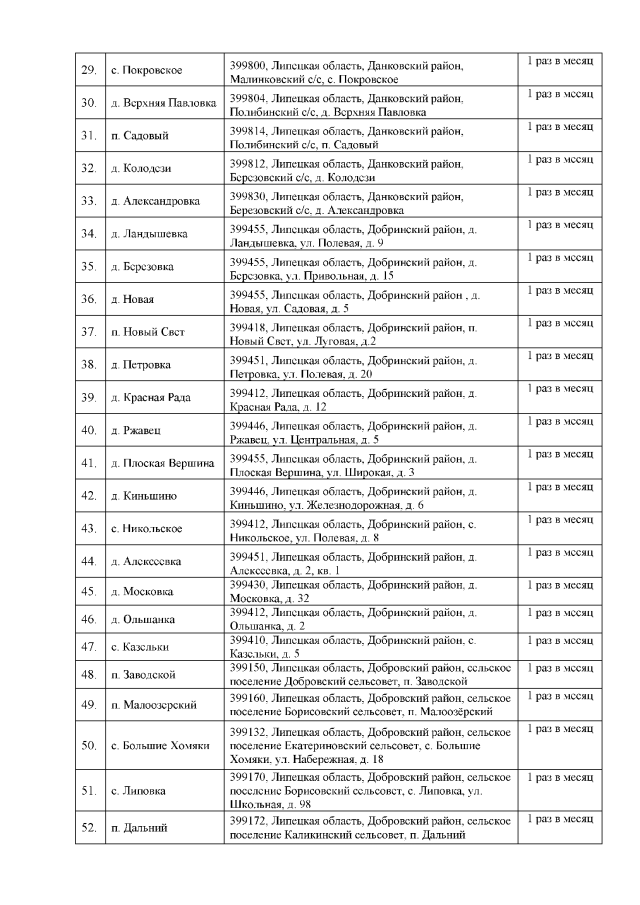 | 29. | с. Покровское | 399800, Липецкая область, Данковский район, Малинковский с/с, с. Покровское | 1 раз в месяц |
|---|---|---|---|
| 30. | д. Верхняя Павловка | 399804, Липецкая область, Данковский район, Полибинский с/с, д. Верхняя Павловка | 1 раз в месяц |
| 31. | п. Садовый | 399814, Липецкая область, Данковский район, Полибинский с/с, п. Садовый | 1 раз в месяц |
| 32. | д. Колодези | 399812, Липецкая область, Данковский район, Березовский с/с, д. Колодези | 1 раз в месяц |
| 33. | д. Александровка | 399830, Липецкая область, Данковский район, Березовский с/с, д. Александровка | 1 раз в месяц |
| 34. | д. Ландышевка | 399455, Липецкая область, Добринский район, д. Ландышевка, ул. Полевая, д. 9 | 1 раз в месяц |
| 35. | д. Березовка | 399455, Липецкая область, Добринский район, д. Березовка, ул. Привольная, д. 15 | 1 раз в месяц |
| 36. | д. Новая | 399455, Липецкая область, Добринский район , д. Новая, ул. Садовая, д. 5 | 1 раз в месяц |
| 37. | п. Новый Свет | 399418, Липецкая область, Добринский район, п. Новый Свет, ул. Луговая, д.2 | 1 раз в месяц |
| 38. | д. Петровка | 399451, Липецкая область, Добринский район, д. Петровка, ул. Полевая, д. 20 | 1 раз в месяц |
| 39. | д. Красная Рада | 399412, Липецкая область, Добринский район, д. Красная Рада, д. 12 | 1 раз в месяц |
| 40. | д. Ржавец | 399446, Липецкая область, Добринский район, д. Ржавец, ул. Центральная, д. 5 | 1 раз в месяц |
| 41. | д. Плоская Вершина | 399455, Липецкая область, Добринский район, д. Плоская Вершина, ул. Широкая, д. 3 | 1 раз в месяц |
| 42. | д. Киньшино | 399446, Липецкая область, Добринский район, д. Киньшино, ул. Железнодорожная, д. 6 | 1 раз в месяц |
| 43. | с. Никольское | 399412, Липецкая область, Добринский район, с. Никольское, ул. Полевая, д. 8 | 1 раз в месяц |
| 44. | д. Алексеевка | 399451, Липецкая область, Добринский район, д. Алексеевка, д. 2, кв. 1 | 1 раз в месяц |
| 45. | д. Московка | 399430, Липецкая область, Добринский район, д. Московка, д. 32 | 1 раз в месяц |
| 46. | д. Ольшанка | 399412, Липецкая область, Добринский район, д. Ольшанка, д. 2 | 1 раз в месяц |
| 47. | с. Казельки | 399410, Липецкая область, Добринский район, с. Казельки, д. 5 | 1 раз в месяц |
| 48. | п. Заводской | 399150, Липецкая область, Добровский район, сельское поселение Добровский сельсовет, п. Заводской | 1 раз в месяц |
| 49. | п. Малоозерский | 399160, Липецкая область, Добровский район, сельское поселение Борисовский сельсовет, п. Малоозёрский | 1 раз в месяц |
| 50. | с. Большие Хомяки | 399132, Липецкая область, Добровский район, сельское поселение Екатериновский сельсовет, с. Большие Хомяки, ул. Набережная, д. 18 | 1 раз в месяц |
| 51. | с. Липовка | 399170, Липецкая область, Добровский район, сельское поселение Борисовский сельсовет, с. Липовка, ул. Школьная, д. 98 | 1 раз в месяц |
| 52. | п. Дальний | 399172, Липецкая область, Добровский район, сельское поселение Каликинский сельсовет, п. Дальний | 1 раз в месяц |